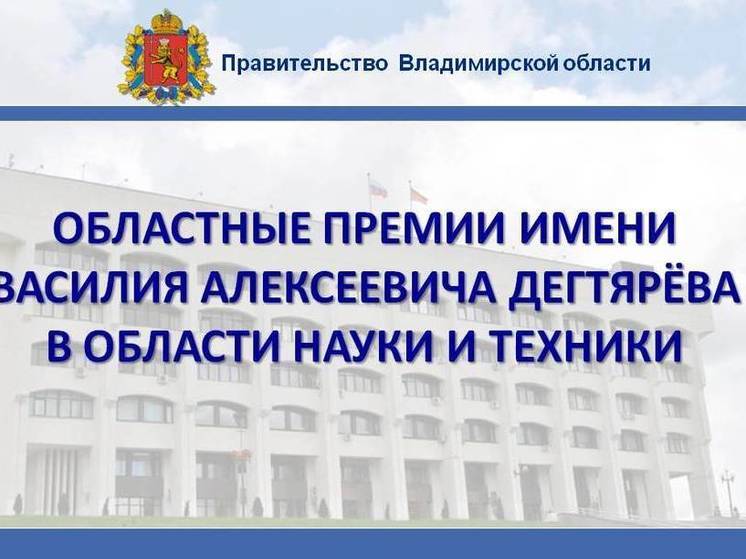 Правительство Владимирской области

ОБЛАСТНЫЕ ПРЕМИИ ИМЕНИ
ВАСИЛИЯ АЛЕКСЕЕВИЧА ДЕГТЯРЁВА
В ОБЛАСТИ НАУКИ И ТЕХНИКИ